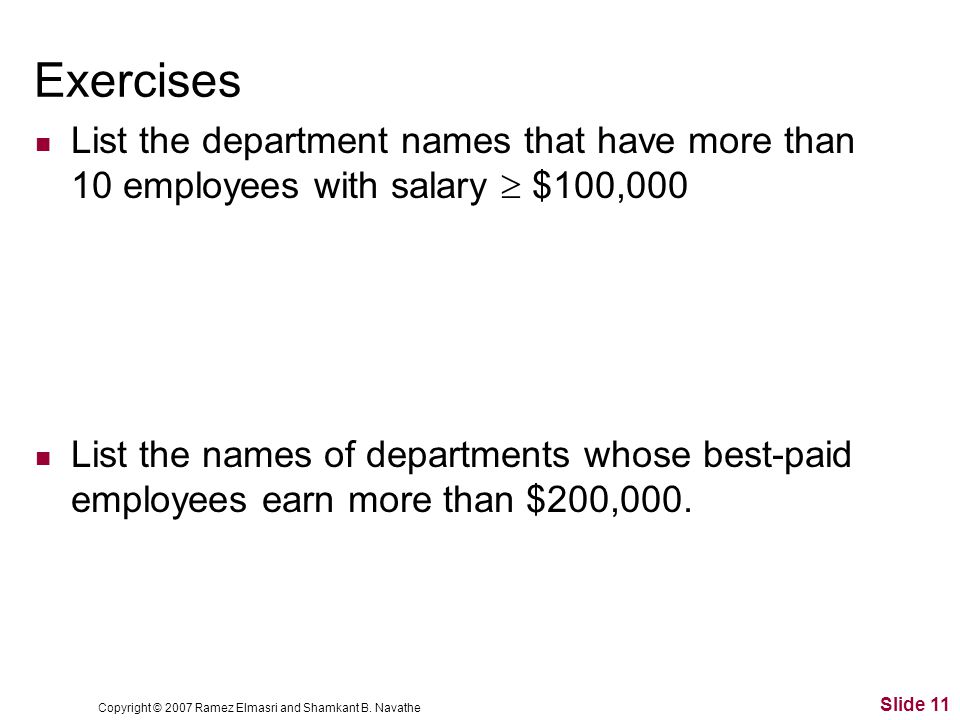 Exercises

- List the department names that have more than 10 employees with salary $\geq$ \$100,000

- List the names of departments whose best-paid employees earn more than \$200,000.

Copyright © 2007 Ramez Elmasri and Shamkant B. Navathe

Slide 11